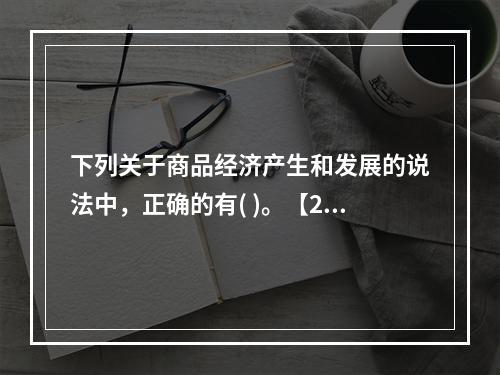 下列关于商品经济产生和发展的说法中，正确的有( )。【2...